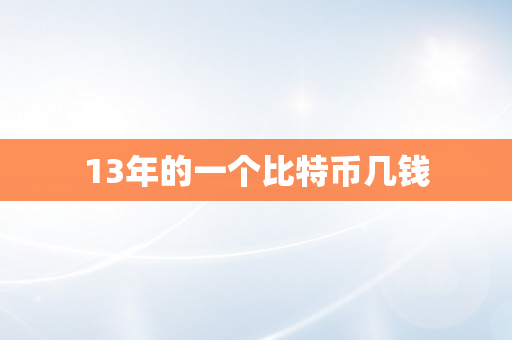 13年的一个比特币几钱